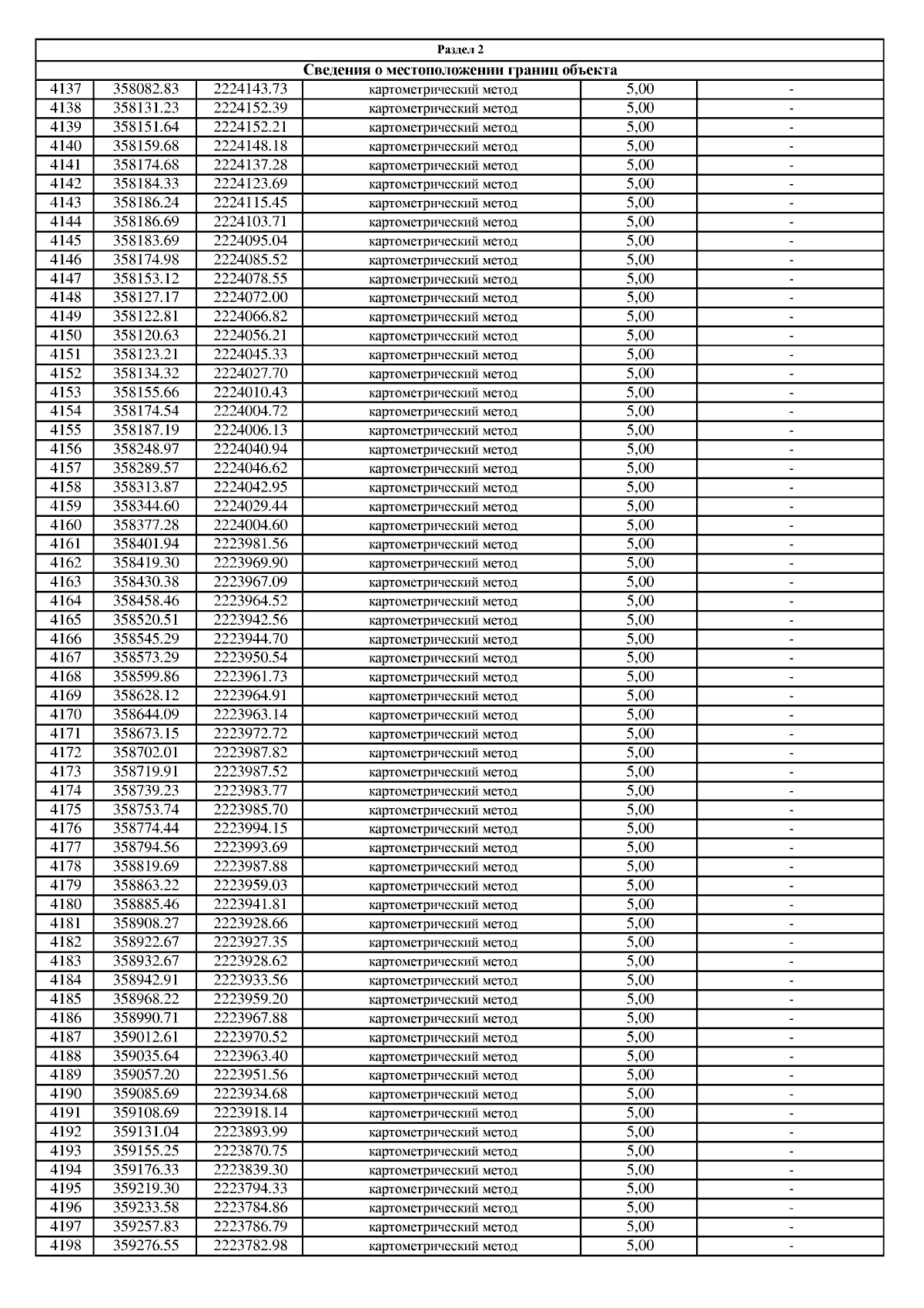 Раздел 2

Сведения о местоположении границ объекта

| | | | | | |
|---|---|---|---|---|---|
| 4137 | 358082.83 | 2224143.73 | картометрический метод | 5,00 | - |
| 4138 | 358131.23 | 2224152.39 | картометрический метод | 5,00 | - |
| 4139 | 358151.64 | 2224152.21 | картометрический метод | 5,00 | - |
| 4140 | 358159.68 | 2224148.18 | картометрический метод | 5,00 | - |
| 4141 | 358174.68 | 2224137.28 | картометрический метод | 5,00 | - |
| 4142 | 358184.33 | 2224123.69 | картометрический метод | 5,00 | - |
| 4143 | 358186.24 | 2224115.45 | картометрический метод | 5,00 | - |
| 4144 | 358186.69 | 2224103.71 | картометрический метод | 5,00 | - |
| 4145 | 358183.69 | 2224095.04 | картометрический метод | 5,00 | - |
| 4146 | 358174.98 | 2224085.52 | картометрический метод | 5,00 | - |
| 4147 | 358153.12 | 2224078.55 | картометрический метод | 5,00 | - |
| 4148 | 358127.17 | 2224072.00 | картометрический метод | 5,00 | - |
| 4149 | 358122.81 | 2224066.82 | картометрический метод | 5,00 | - |
| 4150 | 358120.63 | 2224056.21 | картометрический метод | 5,00 | - |
| 4151 | 358123.21 | 2224045.33 | картометрический метод | 5,00 | - |
| 4152 | 358134.32 | 2224027.70 | картометрический метод | 5,00 | - |
| 4153 | 358155.66 | 2224010.43 | картометрический метод | 5,00 | - |
| 4154 | 358174.54 | 2224004.72 | картометрический метод | 5,00 | - |
| 4155 | 358187.19 | 2224006.13 | картометрический метод | 5,00 | - |
| 4156 | 358248.97 | 2224040.94 | картометрический метод | 5,00 | - |
| 4157 | 358289.57 | 2224046.62 | картометрический метод | 5,00 | - |
| 4158 | 358313.87 | 2224042.95 | картометрический метод | 5,00 | - |
| 4159 | 358344.60 | 2224029.44 | картометрический метод | 5,00 | - |
| 4160 | 358377.28 | 2224004.60 | картометрический метод | 5,00 | - |
| 4161 | 358401.94 | 2223981.56 | картометрический метод | 5,00 | - |
| 4162 | 358419.30 | 2223969.90 | картометрический метод | 5,00 | - |
| 4163 | 358430.38 | 2223967.09 | картометрический метод | 5,00 | - |
| 4164 | 358458.46 | 2223964.52 | картометрический метод | 5,00 | - |
| 4165 | 358520.51 | 2223942.56 | картометрический метод | 5,00 | - |
| 4166 | 358545.29 | 2223944.70 | картометрический метод | 5,00 | - |
| 4167 | 358573.29 | 2223950.54 | картометрический метод | 5,00 | - |
| 4168 | 358599.86 | 2223961.73 | картометрический метод | 5,00 | - |
| 4169 | 358628.12 | 2223964.91 | картометрический метод | 5,00 | - |
| 4170 | 358644.09 | 2223963.14 | картометрический метод | 5,00 | - |
| 4171 | 358673.15 | 2223972.72 | картометрический метод | 5,00 | - |
| 4172 | 358702.01 | 2223987.82 | картометрический метод | 5,00 | - |
| 4173 | 358719.91 | 2223987.52 | картометрический метод | 5,00 | - |
| 4174 | 358739.23 | 2223983.77 | картометрический метод | 5,00 | - |
| 4175 | 358753.74 | 2223985.70 | картометрический метод | 5,00 | - |
| 4176 | 358774.44 | 2223994.15 | картометрический метод | 5,00 | - |
| 4177 | 358794.56 | 2223993.69 | картометрический метод | 5,00 | - |
| 4178 | 358819.69 | 2223987.88 | картометрический метод | 5,00 | - |
| 4179 | 358863.22 | 2223959.03 | картометрический метод | 5,00 | - |
| 4180 | 358885.46 | 2223941.81 | картометрический метод | 5,00 | - |
| 4181 | 358908.27 | 2223928.66 | картометрический метод | 5,00 | - |
| 4182 | 358922.67 | 2223927.35 | картометрический метод | 5,00 | - |
| 4183 | 358932.67 | 2223928.62 | картометрический метод | 5,00 | - |
| 4184 | 358942.91 | 2223933.56 | картометрический метод | 5,00 | - |
| 4185 | 358968.22 | 2223959.20 | картометрический метод | 5,00 | - |
| 4186 | 358990.71 | 2223967.88 | картометрический метод | 5,00 | - |
| 4187 | 359012.61 | 2223970.52 | картометрический метод | 5,00 | - |
| 4188 | 359035.64 | 2223963.40 | картометрический метод | 5,00 | - |
| 4189 | 359057.20 | 2223951.56 | картометрический метод | 5,00 | - |
| 4190 | 359085.69 | 2223934.68 | картометрический метод | 5,00 | - |
| 4191 | 359108.69 | 2223918.14 | картометрический метод | 5,00 | - |
| 4192 | 359131.04 | 2223893.99 | картометрический метод | 5,00 | - |
| 4193 | 359155.25 | 2223870.75 | картометрический метод | 5,00 | - |
| 4194 | 359176.33 | 2223839.30 | картометрический метод | 5,00 | - |
| 4195 | 359219.30 | 2223794.33 | картометрический метод | 5,00 | - |
| 4196 | 359233.58 | 2223784.86 | картометрический метод | 5,00 | - |
| 4197 | 359257.83 | 2223786.79 | картометрический метод | 5,00 | - |
| 4198 | 359276.55 | 2223782.98 | картометрический метод | 5,00 | - |